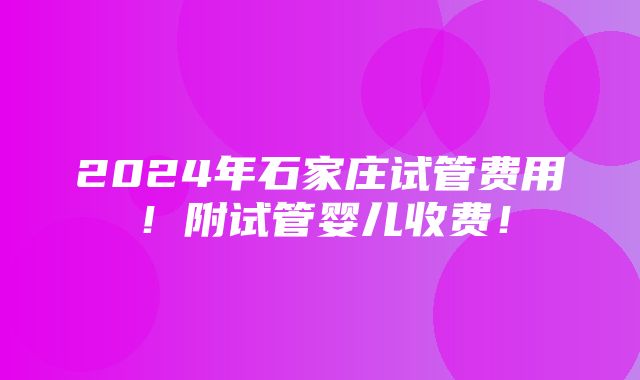 2024年石家庄试管费用！附试管婴儿收费！